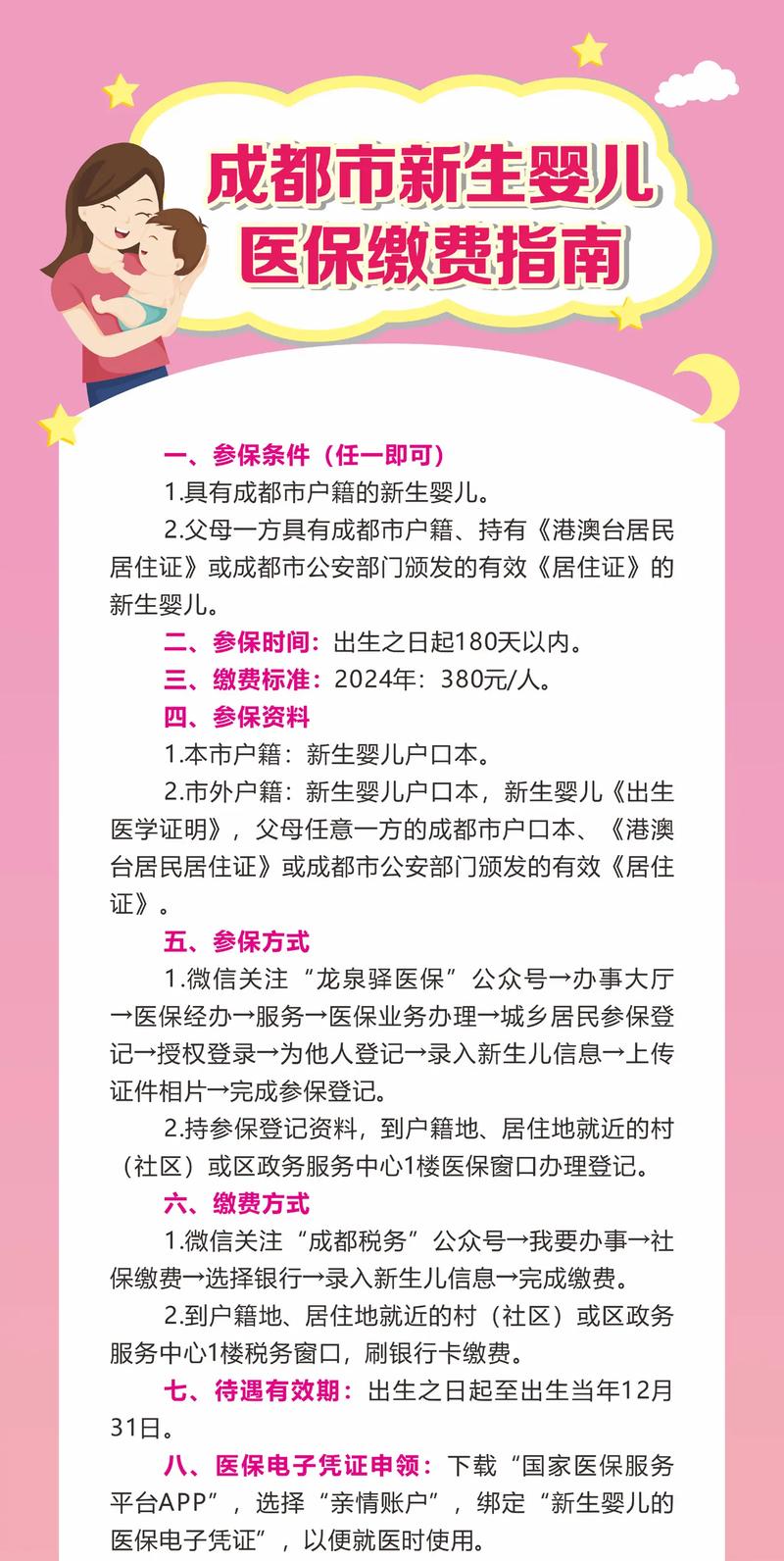 成都市新生婴儿
医保缴费指南

一、参保条件（任一即可）

1.具有成都市户籍的新生婴儿。

2.父母一方具有成都市户籍、持有《港澳台居民居住证》或成都市公安部门颁发的有效《居住证》的新生婴儿。

二、参保时间：出生之日起180天以内。

三、缴费标准：2024年：380元/人。

四、参保资料

1.本市户籍：新生婴儿户口本。

2.市外户籍：新生婴儿户口本，新生婴儿《出生医学证明》，父母任意一方的成都市户口本、《港澳台居民居住证》或成都市公安部门颁发的有效《居住证》。

五、参保方式

1.微信关注“龙泉驿医保”公众号→办事大厅→医保经办→服务→医保业务办理→城乡居民参保登记→授权登录→为他人登记→录入新生儿信息→上传证件相片→完成参保登记。

2.持参保登记资料，到户籍地、居住地就近的村（社区）或区政务服务中心1楼医保窗口办理登记。

六、缴费方式

1.微信关注“成都税务”公众号→我要办事→社保缴费→选择银行→录入新生儿信息→完成缴费。

2.到户籍地、居住地就近的村（社区）或区政务服务中心1楼税务窗口，刷银行卡缴费。

七、待遇有效期：出生之日起至出生当年12月31日。

八、医保电子凭证申领：下载“国家医保服务平台APP”，选择“亲情账户”，绑定“新生婴儿的医保电子凭证”，以便就医时使用。